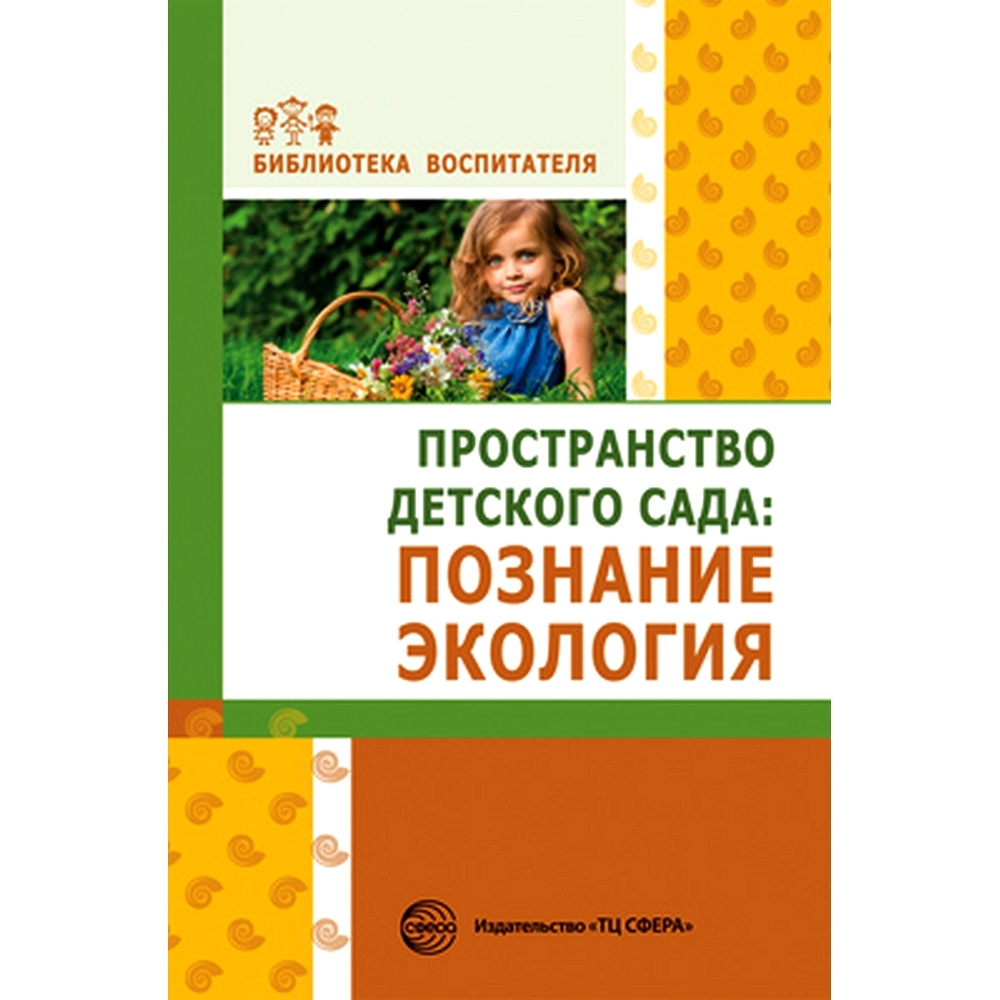 БИБЛИОТЕКА ВОСПИТАТЕЛЯ

ПРОСТРАНСТВО ДЕТСКОГО САДА: ПОЗНАНИЕ ЭКОЛОГИЯ

СФЕРА

Издательство «ТЦ СФЕРА»